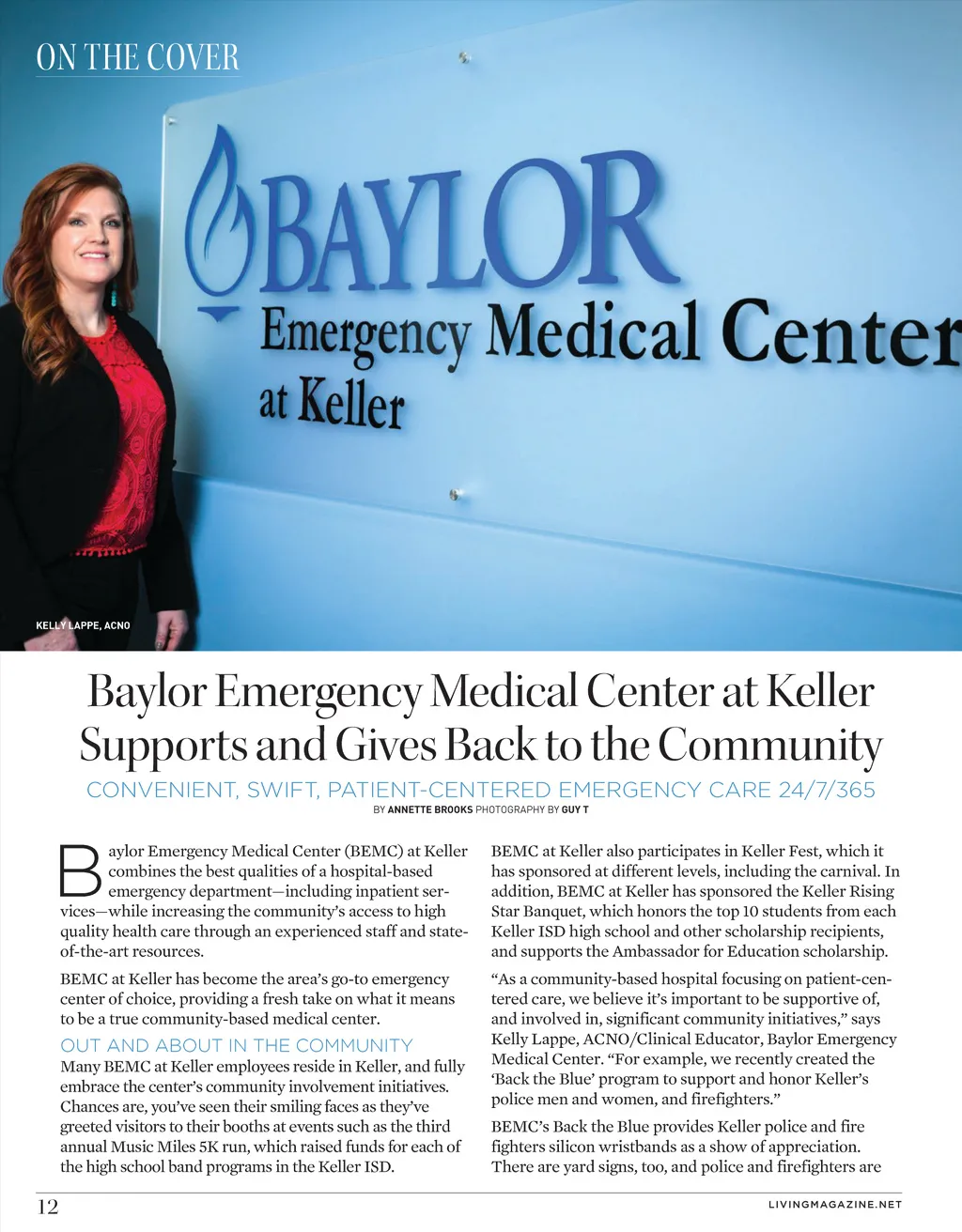 ON THE COVER

BAYLOR
Emergency Medical Center
at Keller

KELLY LAPPE, ACNO

Baylor Emergency Medical Center at Keller Supports and Gives Back to the Community

CONVENIENT, SWIFT, PATIENT-CENTERED EMERGENCY CARE 24/7/365

BY ANNETTE BROOKS PHOTOGRAPHY BY GUY T

Baylor Emergency Medical Center (BEMC) at Keller combines the best qualities of a hospital-based emergency department—including inpatient services—while increasing the community's access to high quality health care through an experienced staff and state-of-the-art resources.

BEMC at Keller has become the area's go-to emergency center of choice, providing a fresh take on what it means to be a true community-based medical center.

OUT AND ABOUT IN THE COMMUNITY

Many BEMC at Keller employees reside in Keller, and fully embrace the center's community involvement initiatives. Chances are, you've seen their smiling faces as they've greeted visitors to their booths at events such as the third annual Music Miles 5K run, which raised funds for each of the high school band programs in the Keller ISD.

BEMC at Keller also participates in Keller Fest, which it has sponsored at different levels, including the carnival. In addition, BEMC at Keller has sponsored the Keller Rising Star Banquet, which honors the top 10 students from each Keller ISD high school and other scholarship recipients, and supports the Ambassador for Education scholarship.

"As a community-based hospital focusing on patient-centered care, we believe it's important to be supportive of, and involved in, significant community initiatives," says Kelly Lappe, ACNO/Clinical Educator, Baylor Emergency Medical Center. "For example, we recently created the 'Back the Blue' program to support and honor Keller's police men and women, and firefighters."

BEMC's Back the Blue provides Keller police and fire fighters silicon wristbands as a show of appreciation. There are yard signs, too, and police and firefighters are

12

LIVINGMAGAZINE.NET